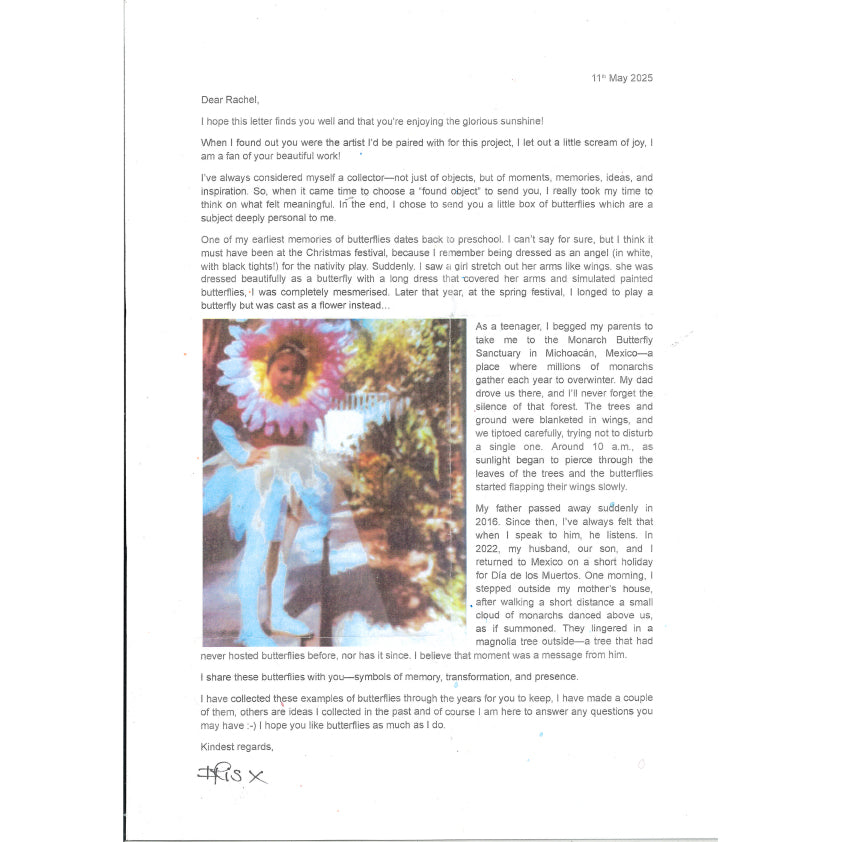 11th May 2025

Dear Rachel,

I hope this letter finds you well and that you're enjoying the glorious sunshine!

When I found out you were the artist I'd be paired with for this project, I let out a little scream of joy, I am a fan of your beautiful work!

I've always considered myself a collector—not just of objects, but of moments, memories, ideas, and inspiration. So, when it came time to choose a "found object" to send you, I really took my time to think on what felt meaningful. In the end, I chose to send you a little box of butterflies which are a subject deeply personal to me.

One of my earliest memories of butterflies dates back to preschool. I can't say for sure, but I think it must have been at the Christmas festival, because I remember being dressed as an angel (in white, with black tights!) for the nativity play. Suddenly, I saw a girl stretch out her arms like wings. she was dressed beautifully as a butterfly with a long dress that covered her arms and simulated painted butterflies, I was completely mesmerised. Later that year, at the spring festival, I longed to play a butterfly but was cast as a flower instead...

As a teenager, I begged my parents to take me to the Monarch Butterfly Sanctuary in Michoacán, Mexico—a place where millions of monarchs gather each year to overwinter. My dad drove us there, and I'll never forget the silence of that forest. The trees and ground were blanketed in wings, and we tiptoed carefully, trying not to disturb a single one. Around 10 a.m., as sunlight began to pierce through the leaves of the trees and the butterflies started flapping their wings slowly.

My father passed away suddenly in 2016. Since then, I've always felt that when I speak to him, he listens. In 2022, my husband, our son, and I returned to Mexico on a short holiday for Día de los Muertos. One morning, I stepped outside my mother's house, after walking a short distance a small cloud of monarchs danced above us, as if summoned. They lingered in a magnolia tree outside—a tree that had never hosted butterflies before, nor has it since. I believe that moment was a message from him.

I share these butterflies with you—symbols of memory, transformation, and presence.

I have collected these examples of butterflies through the years for you to keep, I have made a couple of them, others are ideas I collected in the past and of course I am here to answer any questions you may have :-) I hope you like butterflies as much as I do.

Kindest regards,

Iris x